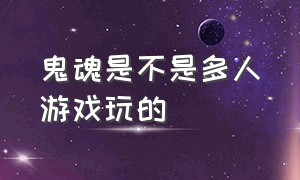 鬼魂是不是多人游戏玩的